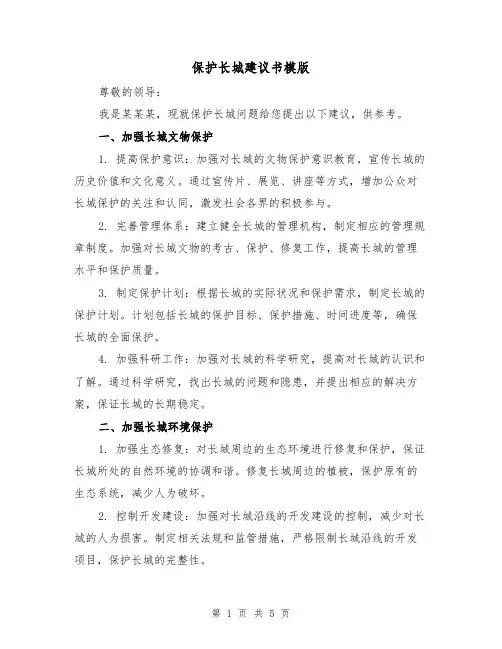 保护长城建议书模版

尊敬的领导：

我是某某某，现就保护长城问题给您提出以下建议，供参考。

一、加强长城文物保护

1. 提高保护意识：加强对长城的文物保护意识教育，宣传长城的历史价值和文化意义。通过宣传片、展览、讲座等方式，增加公众对长城保护的关注和认同，激发社会各界的积极参与。

2. 完善管理体系：建立健全长城的管理机构，制定相应的管理规章制度。加强对长城文物的考古、保护、修复工作，提高长城的管理水平和保护质量。

3. 制定保护计划：根据长城的实际状况和保护需求，制定长城的保护计划。计划包括长城的保护目标、保护措施、时间进度等，确保长城的全面保护。

4. 加强科研工作：加强对长城的科学研究，提高对长城的认识和了解。通过科学研究，找出长城的问题和隐患，并提出相应的解决方案，保证长城的长期稳定。

二、加强长城环境保护

1. 加强生态修复：对长城周边的生态环境进行修复和保护，保证长城所处的自然环境的协调和谐。修复长城周边的植被，保护原有的生态系统，减少人为破坏。

2. 控制开发建设：加强对长城沿线的开发建设的控制，减少对长城的人为损害。制定相关法规和监管措施，严格限制长城沿线的开发项目，保护长城的完整性。

第 1 页 共 5 页